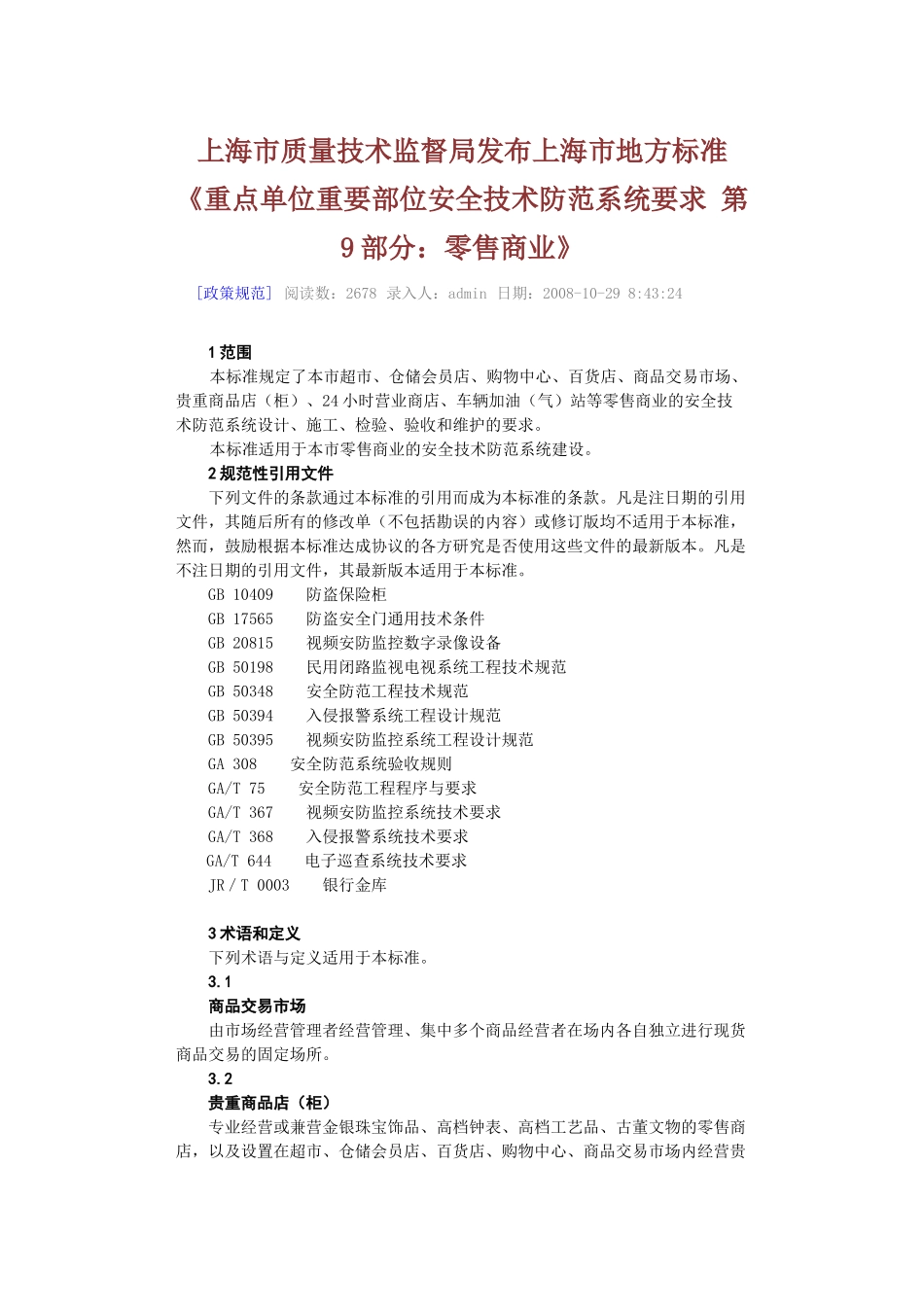 上海市质量技术监督局发布上海市地方标准《重点单位重要部位安全技术防范系统要求 第9部分：零售商业》

[政策规范] 阅读数：2678 录入人：admin 日期：2008-10-29 8:43:24

1 范围
本标准规定了本市超市、仓储会员店、购物中心、百货店、商品交易市场、贵重商品店（柜）、24小时营业商店、车辆加油（气）站等零售商业的安全技术防范系统设计、施工、检验、验收和维护的要求。
本标准适用于本市零售商业的安全技术防范系统建设。
2 规范性引用文件
下列文件的条款通过本标准的引用而成为本标准的条款。凡是注日期的引用文件，其随后所有的修改单（不包括勘误的内容）或修订版均不适用于本标准，然而，鼓励根据本标准达成协议的各方研究是否使用这些文件的最新版本。凡是不注日期的引用文件，其最新版本适用于本标准。
GB 10409 防盗保险柜
GB 17565 防盗安全门通用技术条件
GB 20815 视频安防监控数字录像设备
GB 50198 民用闭路监视电视系统工程技术规范
GB 50348 安全防范工程技术规范
GB 50394 入侵报警系统工程设计规范
GB 50395 视频安防监控系统工程设计规范
GA 308 安全防范系统验收规则
GA/T 75 安全防范工程程序与要求
GA/T 367 视频安防监控系统技术要求
GA/T 368 入侵报警系统技术要求
GA/T 644 电子巡查系统技术要求
JR / T 0003 银行金库

3 术语和定义
下列术语与定义适用于本标准。
3.1
商品交易市场
由市场经营管理者经营管理、集中多个商品经营者在场内各自独立进行现货商品交易的固定场所。
3.2
贵重商品店（柜）
专业经营或兼营金银珠宝饰品、高档钟表、高档工艺品、古董文物的零售商店，以及设置在超市、仓储会员店、百货店、购物中心、商品交易市场内经营贵